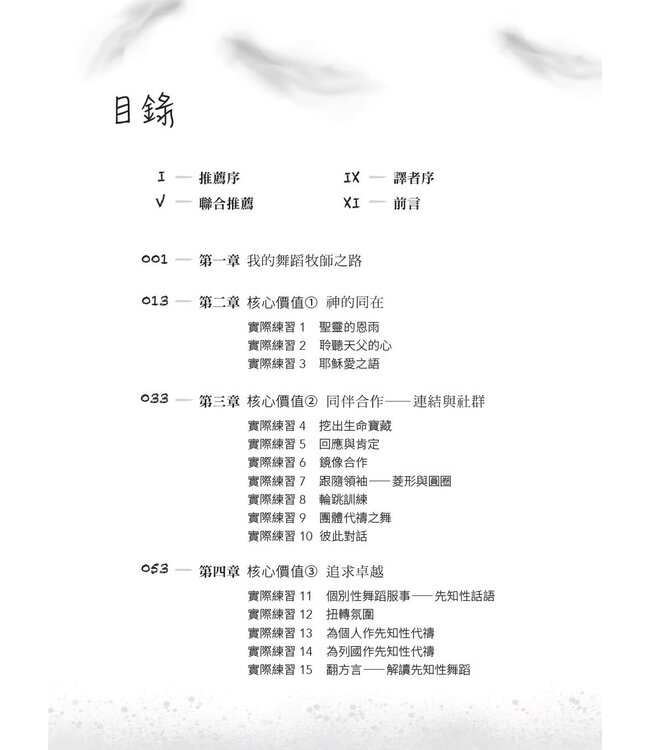 目錄

I — 推薦序
V — 聯合推薦

IX — 譯者序
XI — 前言

001 — 第一章 我的舞蹈牧師之路

013 — 第二章 核心價值① 神的同在

實際練習 1 聖靈的恩雨
實際練習 2 聆聽天父的心
實際練習 3 耶穌愛之語

033 — 第三章 核心價值② 同伴合作——連結與社群

實際練習 4 挖出生命寶藏
實際練習 5 回應與肯定
實際練習 6 鏡像合作
實際練習 7 跟隨領袖——菱形與圓圈
實際練習 8 輪跳訓練
實際練習 9 團體代禱之舞
實際練習 10 彼此對話

053 — 第四章 核心價值③ 追求卓越

實際練習 11 個別性舞蹈服事——先知性話語
實際練習 12 扭轉氛圍
實際練習 13 為個人作先知性代禱
實際練習 14 為列國作先知性代禱
實際練習 15 翻方言——解讀先知性舞蹈